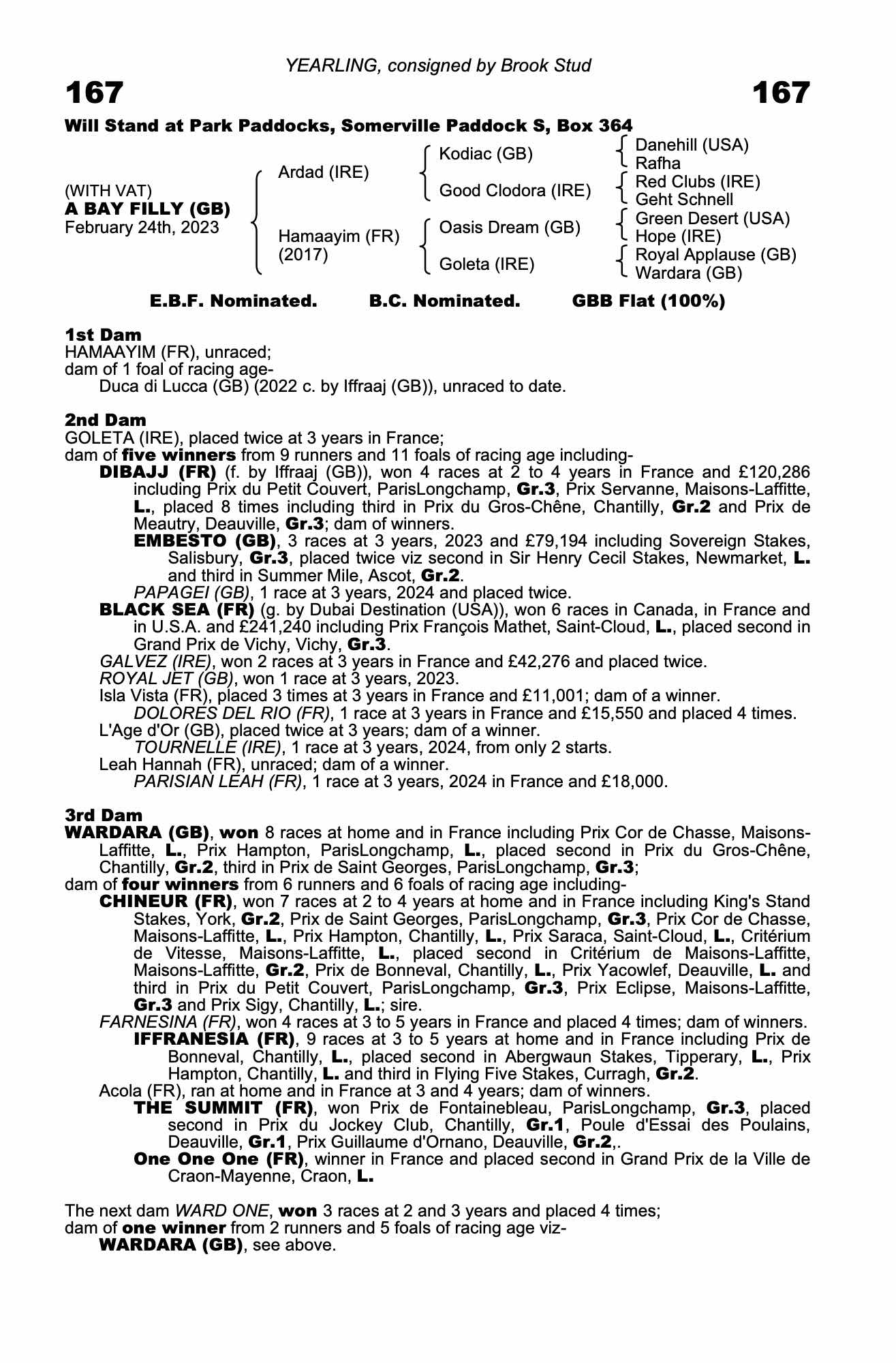 YEARLING, consigned by Brook Stud

167 167

Will Stand at Park Paddocks, Somerville Paddock S, Box 364

(WITH VAT)
A BAY FILLY (GB)
February 24th, 2023

Ardad (IRE)
Hamaayim (FR) (2017)

Kodiac (GB)
Good Clodora (IRE)
Oasis Dream (GB)
Goleta (IRE)

Danehill (USA)
Rafha
Red Clubs (IRE)
Geht Schnell
Green Desert (USA)
Hope (IRE)
Royal Applause (GB)
Wardara (GB)

E.B.F. Nominated. B.C. Nominated. GBB Flat (100%)

1st Dam
HAMAAYIM (FR), unraced;
dam of 1 foal of racing age-
Duca di Lucca (GB) (2022 c. by Iffraaj (GB)), unraced to date.

2nd Dam
GOLETA (IRE), placed twice at 3 years in France;
dam of five winners from 9 runners and 11 foals of racing age including-
DIBAJJ (FR) (f. by Iffraaj (GB)), won 4 races at 2 to 4 years in France and £120,286 including Prix du Petit Couvert, ParisLongchamp, Gr.3, Prix Servanne, Maisons-Laffitte, L., placed 8 times including third in Prix du Gros-Chêne, Chantilly, Gr.2 and Prix de Meautry, Deauville, Gr.3; dam of winners.
EMBESTO (GB), 3 races at 3 years, 2023 and £79,194 including Sovereign Stakes, Salisbury, Gr.3, placed twice viz second in Sir Henry Cecil Stakes, Newmarket, L. and third in Summer Mile, Ascot, Gr.2.
PAPAGEI (GB), 1 race at 3 years, 2024 and placed twice.
BLACK SEA (FR) (g. by Dubai Destination (USA)), won 6 races in Canada, in France and in U.S.A. and £241,240 including Prix François Mathet, Saint-Cloud, L., placed second in Grand Prix de Vichy, Vichy, Gr.3.
GALVEZ (IRE), won 2 races at 3 years in France and £42,276 and placed twice.
ROYAL JET (GB), won 1 race at 3 years, 2023.
Isla Vista (FR), placed 3 times at 3 years in France and £11,001; dam of a winner.
DOLORES DEL RIO (FR), 1 race at 3 years in France and £15,550 and placed 4 times.
L'Age d'Or (GB), placed twice at 3 years; dam of a winner.
TOURNELLE (IRE), 1 race at 3 years, 2024, from only 2 starts.
Leah Hannah (FR), unraced; dam of a winner.
PARISIAN LEAH (FR), 1 race at 3 years, 2024 in France and £18,000.

3rd Dam
WARDARA (GB), won 8 races at home and in France including Prix Cor de Chasse, Maisons-Laffitte, L., Prix Hampton, ParisLongchamp, L., placed second in Prix du Gros-Chêne, Chantilly, Gr.2, third in Prix de Saint Georges, ParisLongchamp, Gr.3;
dam of four winners from 6 runners and 6 foals of racing age including-
CHINEUR (FR), won 7 races at 2 to 4 years at home and in France including King's Stand Stakes, York, Gr.2, Prix de Saint Georges, ParisLongchamp, Gr.3, Prix Cor de Chasse, Maisons-Laffitte, L., Prix Hampton, Chantilly, L., Prix Saraca, Saint-Cloud, L., Critérium de Vitesse, Maisons-Laffitte, L., placed second in Critérium de Maisons-Laffitte, Maisons-Laffitte, Gr.2, Prix de Bonneval, Chantilly, L., Prix Yacowlef, Deauville, L. and third in Prix du Petit Couvert, ParisLongchamp, Gr.3, Prix Eclipse, Maisons-Laffitte, Gr.3 and Prix Sigy, Chantilly, L.; sire.
FARNESINA (FR), won 4 races at 3 to 5 years in France and placed 4 times; dam of winners.
IFFRANESIA (FR), 9 races at 3 to 5 years at home and in France including Prix de Bonneval, Chantilly, L., placed second in Abergwaun Stakes, Tipperary, L., Prix Hampton, Chantilly, L. and third in Flying Five Stakes, Curragh, Gr.2.
Acola (FR), ran at home and in France at 3 and 4 years; dam of winners.
THE SUMMIT (FR), won Prix de Fontainebleau, ParisLongchamp, Gr.3, placed second in Prix du Jockey Club, Chantilly, Gr.1, Poule d'Essai des Poulains, Deauville, Gr.1, Prix Guillaume d'Ornano, Deauville, Gr.2,.
One One One (FR), winner in France and placed second in Grand Prix de la Ville de Craon-Mayenne, Craon, L.

The next dam WARD ONE, won 3 races at 2 and 3 years and placed 4 times;
dam of one winner from 2 runners and 5 foals of racing age viz-
WARDARA (GB), see above.